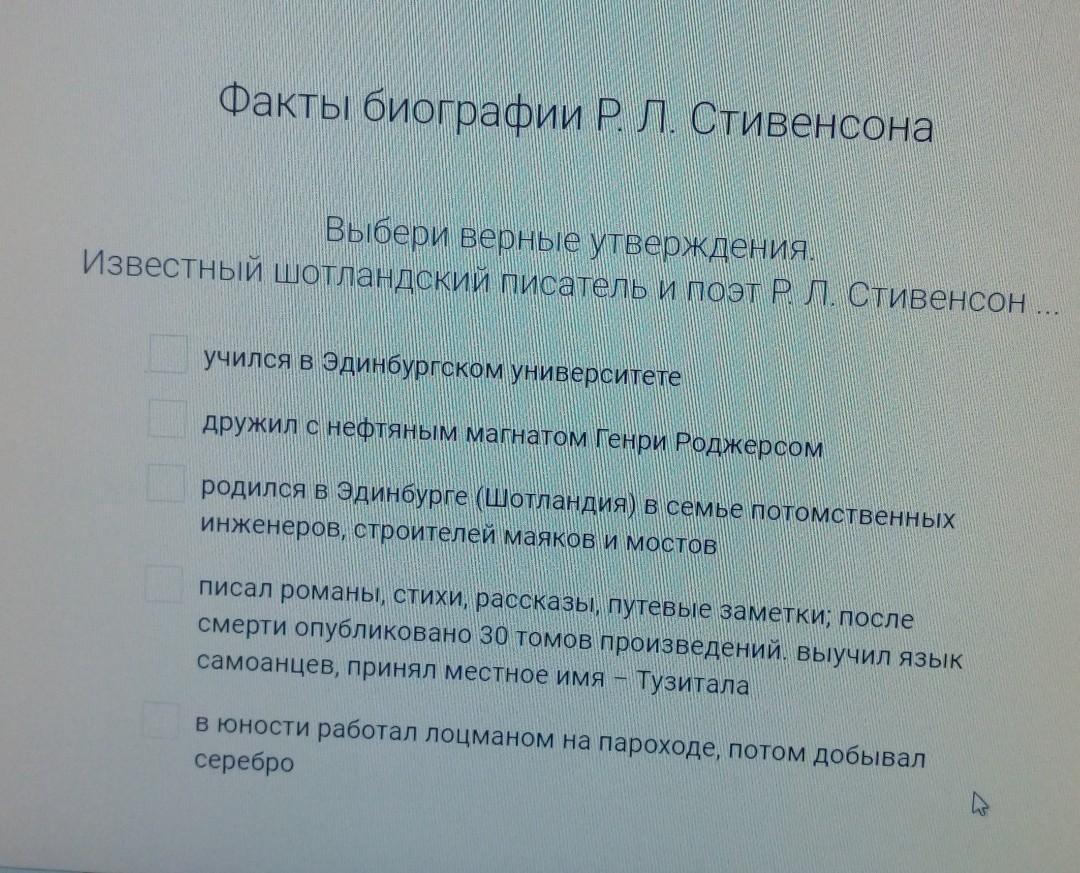 Факты биографии Р. Л. Стивенсона

Выбери верные утверждения.
Известный шотландский писатель и поэт Р. Л. Стивенсон ...

☐ учился в Эдинбургском университете

☐ дружил с нефтяным магнатом Генри Роджерсом

☐ родился в Эдинбурге (Шотландия) в семье потомственных инженеров, строителей маяков и мостов

☐ писал романы, стихи, рассказы, путевые заметки; после смерти опубликовано 30 томов произведений. выучил язык самоанцев, принял местное имя – Тузитала

☐ в юности работал лоцманом на пароходе, потом добывал серебро